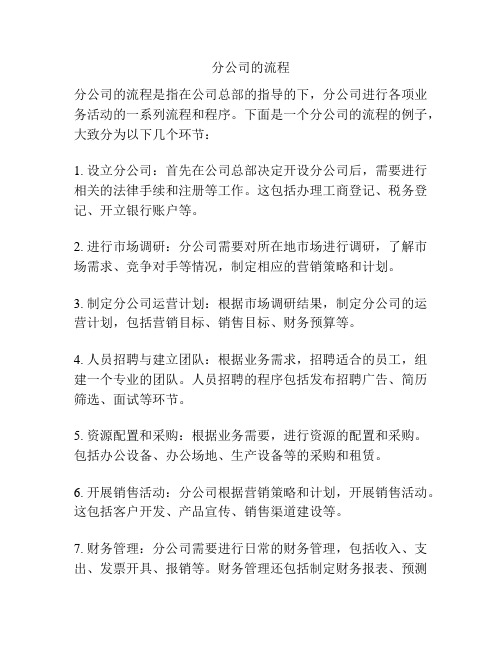 分公司的流程

分公司的流程是指在公司总部的指导的下，分公司进行各项业务活动的一系列流程和程序。下面是一个分公司的流程的例子，大致分为以下几个环节：

1. 设立分公司：首先在公司总部决定开设分公司后，需要进行相关的法律手续和注册等工作。这包括办理工商登记、税务登记、开立银行账户等。

2. 进行市场调研：分公司需要对所在地市场进行调研，了解市场需求、竞争对手等情况，制定相应的营销策略和计划。

3. 制定分公司运营计划：根据市场调研结果，制定分公司的运营计划，包括营销目标、销售目标、财务预算等。

4. 人员招聘与建立团队：根据业务需求，招聘适合的员工，组建一个专业的团队。人员招聘的程序包括发布招聘广告、简历筛选、面试等环节。

5. 资源配置和采购：根据业务需要，进行资源的配置和采购。包括办公设备、办公场地、生产设备等的采购和租赁。

6. 开展销售活动：分公司根据营销策略和计划，开展销售活动。这包括客户开发、产品宣传、销售渠道建设等。

7. 财务管理：分公司需要进行日常的财务管理，包括收入、支出、发票开具、报销等。财务管理还包括制定财务报表、预测